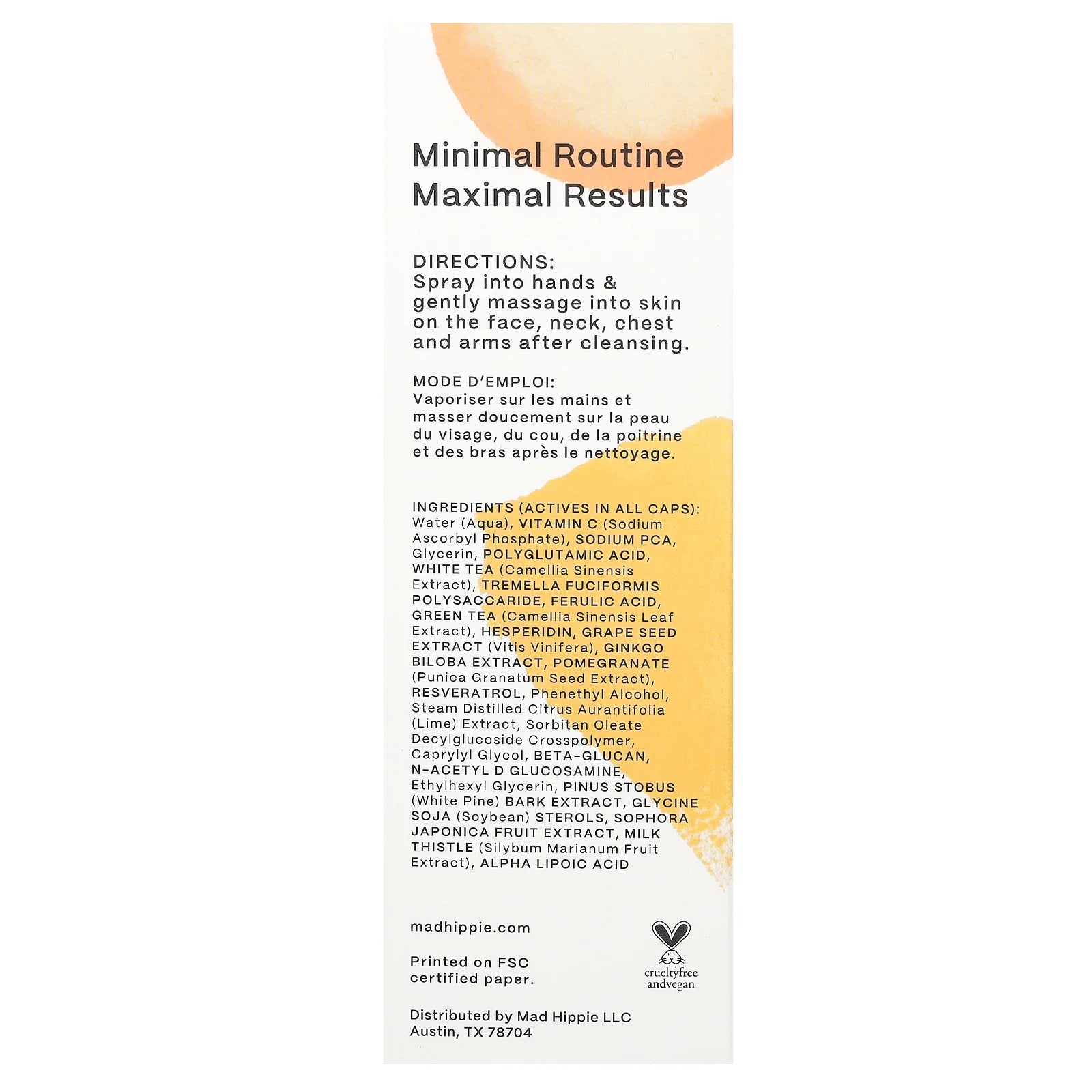 Minimal Routine
Maximal Results

DIRECTIONS:
Spray into hands & gently massage into skin on the face, neck, chest and arms after cleansing.

MODE D'EMPLOI:
Vaporiser sur les mains et masser doucement sur la peau du visage, du cou, de la poitrine et des bras après le nettoyage.

INGREDIENTS (ACTIVES IN ALL CAPS): Water (Aqua), VITAMIN C (Sodium Ascorbyl Phosphate), SODIUM PCA, Glycerin, POLYGLUTAMIC ACID, WHITE TEA (Camellia Sinensis Extract), TREMELLA FUCIFORMIS POLYSACCARIDE, FERULIC ACID, GREEN TEA (Camellia Sinensis Leaf Extract), HESPERIDIN, GRAPE SEED EXTRACT (Vitis Vinifera), GINKGO BILOBA EXTRACT, POMEGRANATE (Punica Granatum Seed Extract), RESVERATROL, Phenethyl Alcohol, Steam Distilled Citrus Aurantifolia (Lime) Extract, Sorbitan Oleate Decylglucoside Crosspolymer, Caprylyl Glycol, BETA-GLUCAN, N-ACETYL D GLUCOSAMINE, Ethylhexyl Glycerin, PINUS STOBUS (White Pine) BARK EXTRACT, GLYCINE SOJA (Soybean) STEROLS, SOPHORA JAPONICA FRUIT EXTRACT, MILK THISTLE (Silybum Marianum Fruit Extract), ALPHA LIPOIC ACID

madhippie.com

Printed on FSC certified paper.

crueltyfree
andvegan

Distributed by Mad Hippie LLC
Austin, TX 78704